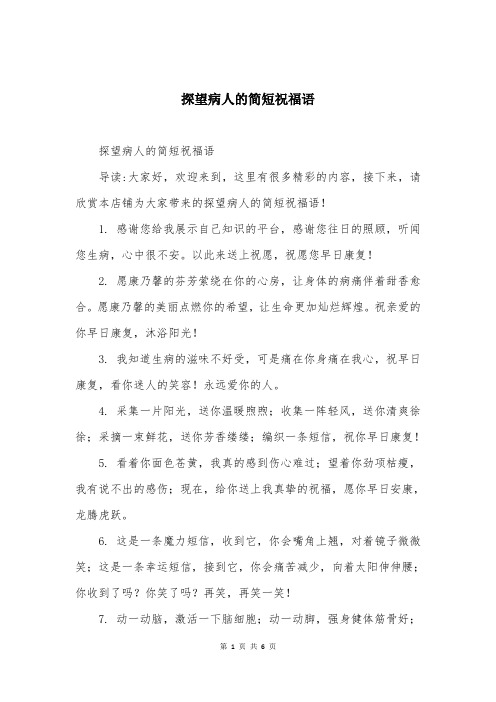 探望病人的简短祝福语

探望病人的简短祝福语

导读:大家好，欢迎来到，这里有很多精彩的内容，接下来，请欣赏本店铺为大家带来的探望病人的简短祝福语!

1. 感谢您给我展示自己知识的平台，感谢您往日的照顾，听闻您生病，心中很不安。以此来送上祝愿，祝愿您早日康复!

2. 愿康乃馨的芬芳萦绕在你的心房，让身体的病痛伴着甜香愈合。愿康乃馨的美丽点燃你的希望，让生命更加灿烂辉煌。祝亲爱的你早日康复，沐浴阳光!

3. 我知道生病的滋味不好受，可是痛在你身痛在我心，祝早日康复，看你迷人的笑容!永远爱你的人。

4. 采集一片阳光，送你温暖煦煦;收集一阵轻风，送你清爽徐徐;采摘一束鲜花，送你芳香缕缕;编织一条短信，祝你早日康复!

5. 看着你面色苍黄，我真的感到伤心难过;望着你劲项枯瘦，我有说不出的感伤;现在，给你送上我真挚的祝福，愿你早日安康，龙腾虎跃。

6. 这是一条魔力短信，收到它，你会嘴角上翘，对着镜子微微笑;这是一条幸运短信，接到它，你会痛苦减少，向着太阳伸伸腰;你收到了吗?你笑了吗?再笑，再笑一笑!

7. 动一动脑，激活一下脑细胞;动一动脚，强身健体筋骨好;

第 1 页 共 6 页